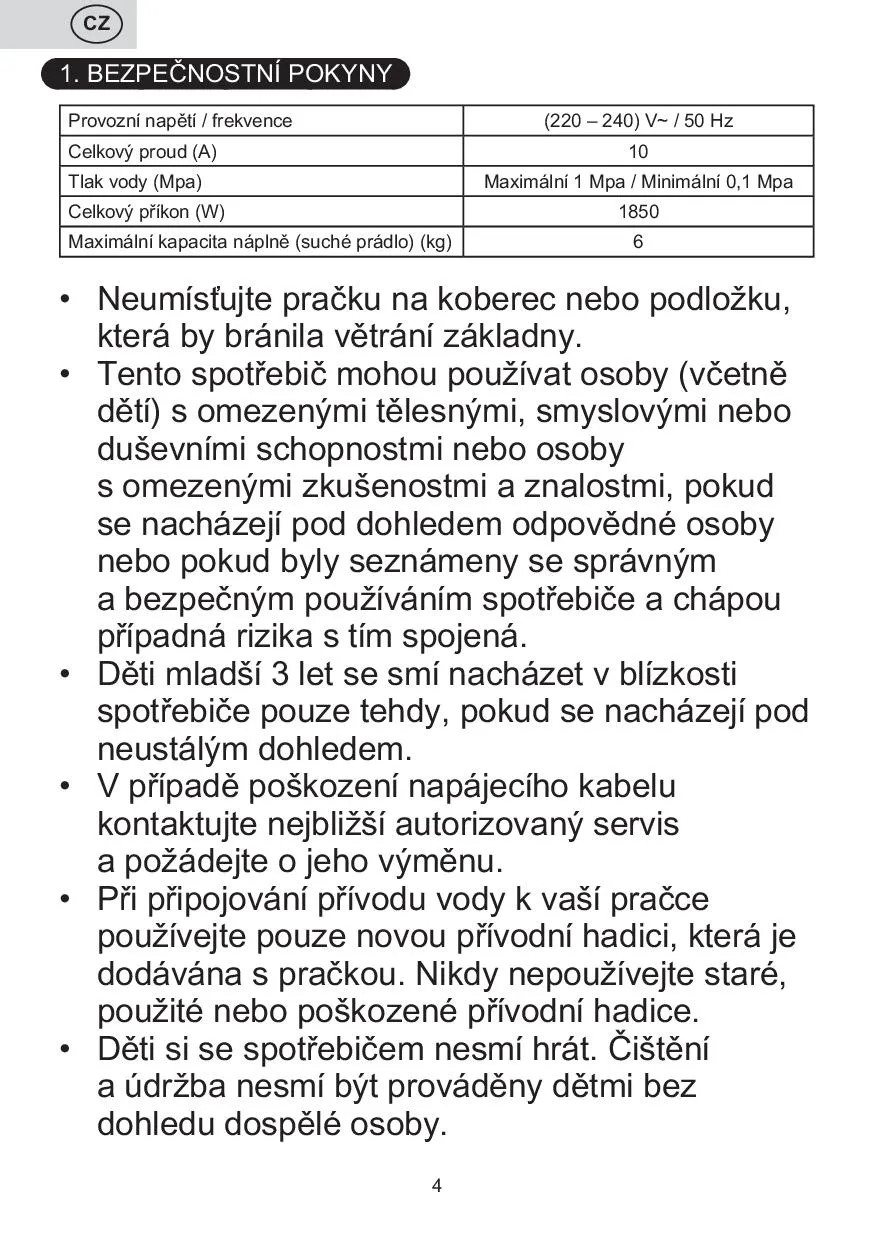 CZ

1. BEZPEČNOSTNÍ POKYNY

| Provozní napětí / frekvence | (220 – 240) V~ / 50 Hz |
|---|---|
| Celkový proud (A) | 10 |
| Tlak vody (Mpa) | Maximální 1 Mpa / Minimální 0,1 Mpa |
| Celkový příkon (W) | 1850 |
| Maximální kapacita náplně (suché prádlo) (kg) | 6 |

• Neumísťujte pračku na koberec nebo podložku, která by bránila větrání základny.
• Tento spotřebič mohou používat osoby (včetně dětí) s omezenými tělesnými, smyslovými nebo duševními schopnostmi nebo osoby s omezenými zkušenostmi a znalostmi, pokud se nacházejí pod dohledem odpovědné osoby nebo pokud byly seznámeny se správným a bezpečným používáním spotřebiče a chápou případná rizika s tím spojená.
• Děti mladší 3 let se smí nacházet v blízkosti spotřebiče pouze tehdy, pokud se nacházejí pod neustálým dohledem.
• V případě poškození napájecího kabelu kontaktujte nejbližší autorizovaný servis a požádejte o jeho výměnu.
• Při připojování přívodu vody k vaší pračce používejte pouze novou přívodní hadici, která je dodávána s pračkou. Nikdy nepoužívejte staré, použité nebo poškozené přívodní hadice.
• Děti si se spotřebičem nesmí hrát. Čištění a údržba nesmí být prováděny dětmi bez dohledu dospělé osoby.

4